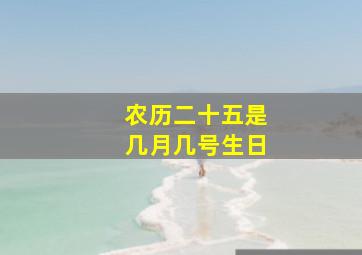 农历二十五是
几月几号生日